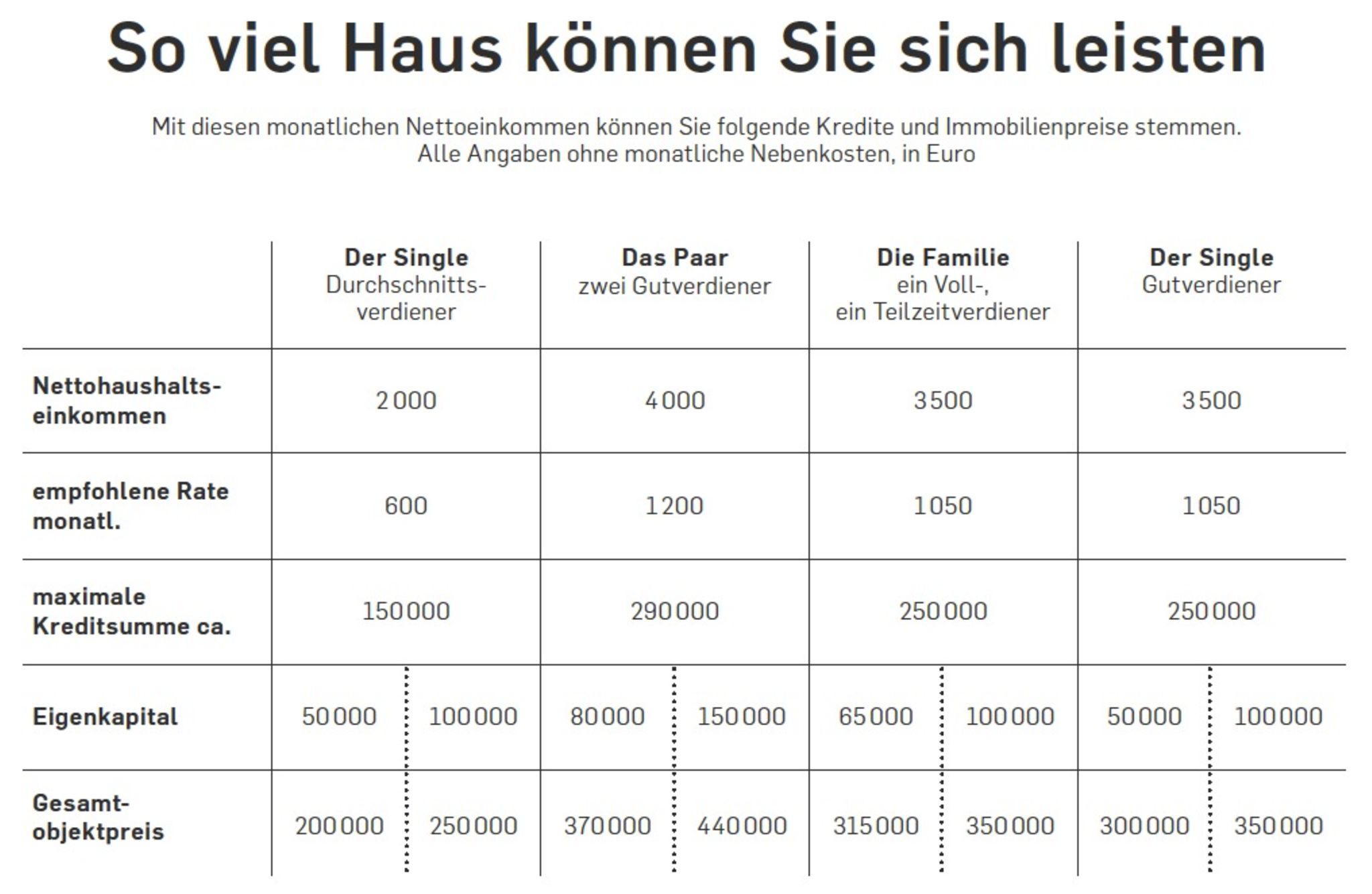 So viel Haus können Sie sich leisten

Mit diesen monatlichen Nettoeinkommen können Sie folgende Kredite und Immobilienpreise stemmen. Alle Angaben ohne monatliche Nebenkosten, in Euro

| | Der Single Durchschnittsverdiener | | Das Paar zwei Gutverdiener | | Die Familie ein Voll-, ein Teilzeitverdiener | | Der Single Gutverdiener | |
|---|---|---|---|---|---|---|---|---|
| Nettohaushaltseinkommen | 2000 | | 4000 | | 3500 | | 3500 | |
| empfohlene Rate monatl. | 600 | | 1200 | | 1050 | | 1050 | |
| maximale Kreditsumme ca. | 150000 | | 290000 | | 250000 | | 250000 | |
| Eigenkapital | 50000 | 100000 | 80000 | 150000 | 65000 | 100000 | 50000 | 100000 |
| Gesamtobjektpreis | 200000 | 250000 | 370000 | 440000 | 315000 | 350000 | 300000 | 350000 |